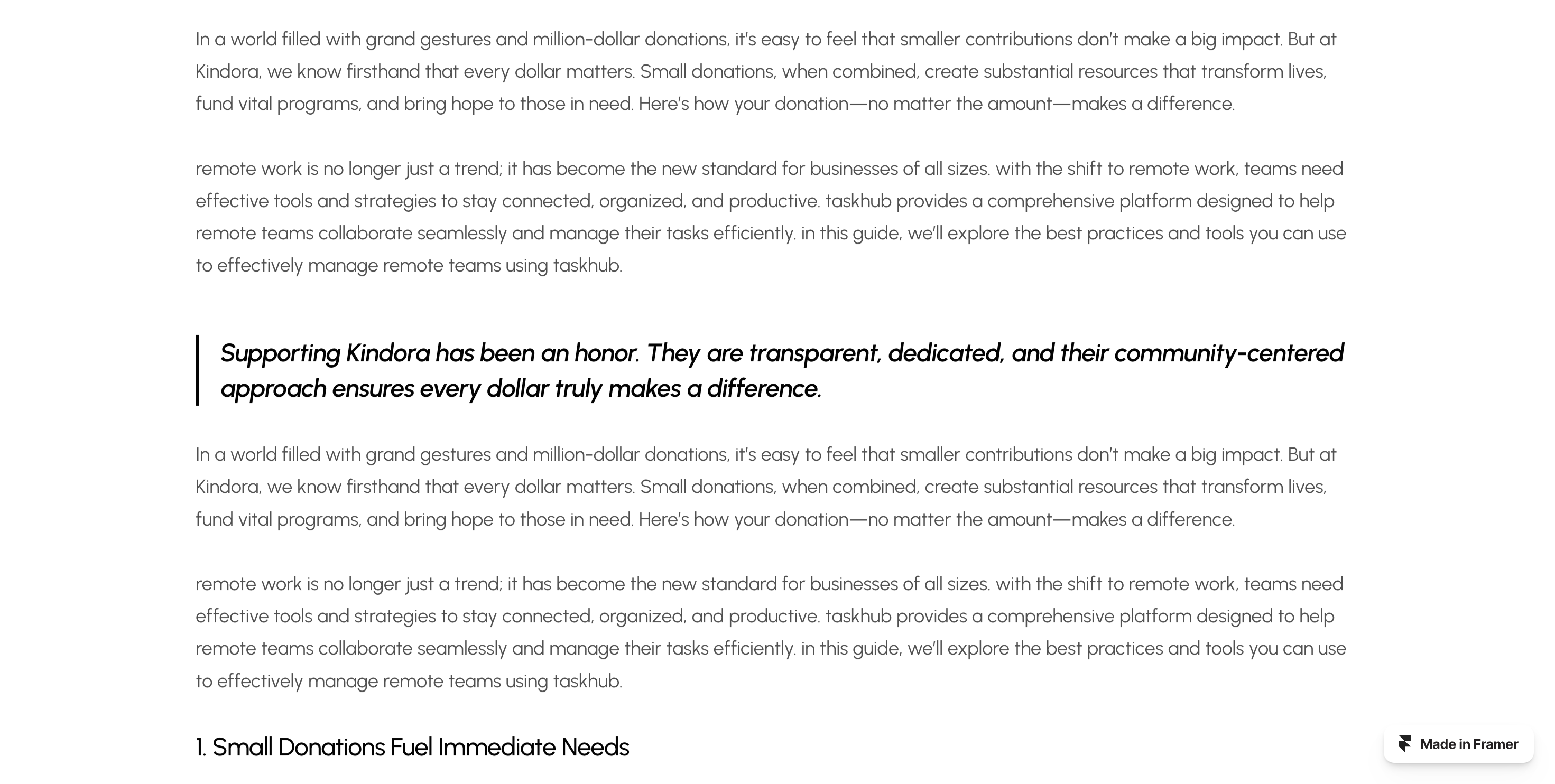 In a world filled with grand gestures and million-dollar donations, it's easy to feel that smaller contributions don't make a big impact. But at Kindora, we know firsthand that every dollar matters. Small donations, when combined, create substantial resources that transform lives, fund vital programs, and bring hope to those in need. Here's how your donation—no matter the amount—makes a difference.

remote work is no longer just a trend; it has become the new standard for businesses of all sizes. with the shift to remote work, teams need effective tools and strategies to stay connected, organized, and productive. taskhub provides a comprehensive platform designed to help remote teams collaborate seamlessly and manage their tasks efficiently. in this guide, we'll explore the best practices and tools you can use to effectively manage remote teams using taskhub.

Supporting Kindora has been an honor. They are transparent, dedicated, and their community-centered approach ensures every dollar truly makes a difference.

In a world filled with grand gestures and million-dollar donations, it's easy to feel that smaller contributions don't make a big impact. But at Kindora, we know firsthand that every dollar matters. Small donations, when combined, create substantial resources that transform lives, fund vital programs, and bring hope to those in need. Here's how your donation—no matter the amount—makes a difference.

remote work is no longer just a trend; it has become the new standard for businesses of all sizes. with the shift to remote work, teams need effective tools and strategies to stay connected, organized, and productive. taskhub provides a comprehensive platform designed to help remote teams collaborate seamlessly and manage their tasks efficiently. in this guide, we'll explore the best practices and tools you can use to effectively manage remote teams using taskhub.

1. Small Donations Fuel Immediate Needs

Made in Framer